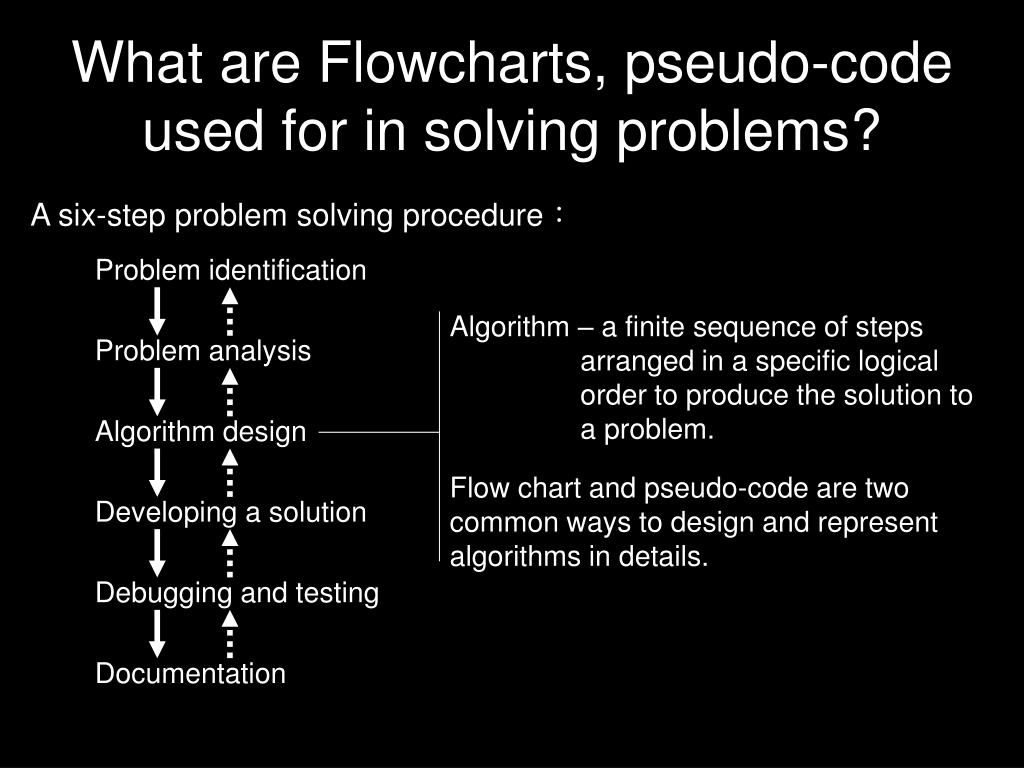 What are Flowcharts, pseudo-code used for in solving problems?

A six-step problem solving procedure：

Problem identification

Problem analysis

Algorithm design

Developing a solution

Debugging and testing

Documentation

Algorithm – a finite sequence of steps arranged in a specific logical order to produce the solution to a problem.

Flow chart and pseudo-code are two common ways to design and represent algorithms in details.